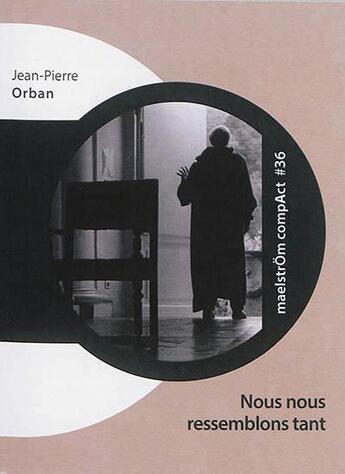 Jean-Pierre
Orban

maelstrÖm compAct #36

Nous nous ressemblons tant